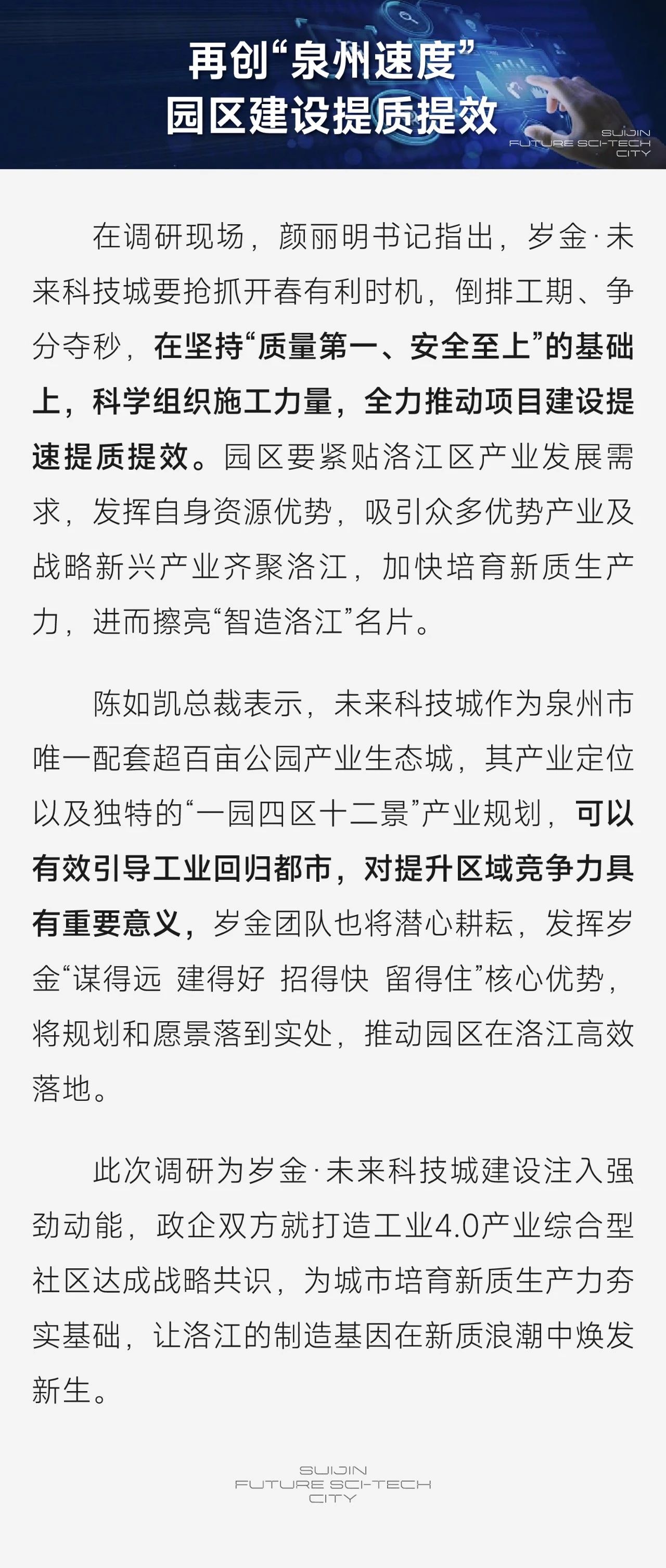 再创“泉州速度”
园区建设提质提效

SUIJIN
FUTURE SCI-TECH
CITY

在调研现场，颜丽明书记指出，岁金·未来科技城要抢抓开春有利时机，倒排工期、争分夺秒，在坚持“质量第一、安全至上”的基础上，科学组织施工力量，全力推动项目建设提速提质提效。园区要紧贴洛江区产业发展需求，发挥自身资源优势，吸引众多优势产业及战略新兴产业齐聚洛江，加快培育新质生产力，进而擦亮“智造洛江”名片。

陈如凯总裁表示，未来科技城作为泉州市唯一配套超百亩公园产业生态城，其产业定位以及独特的“一园四区十二景”产业规划，可以有效引导工业回归都市，对提升区域竞争力具有重要意义，岁金团队也将潜心耕耘，发挥岁金“谋得远 建得好 招得快 留得住”核心优势，将规划和愿景落到实处，推动园区在洛江高效落地。

此次调研为岁金·未来科技城建设注入强劲动能，政企双方就打造工业4.0产业综合型社区达成战略共识，为城市培育新质生产力夯实基础，让洛江的制造基因在新质浪潮中焕发新生。

SUIJIN
FUTURE SCI-TECH
CITY